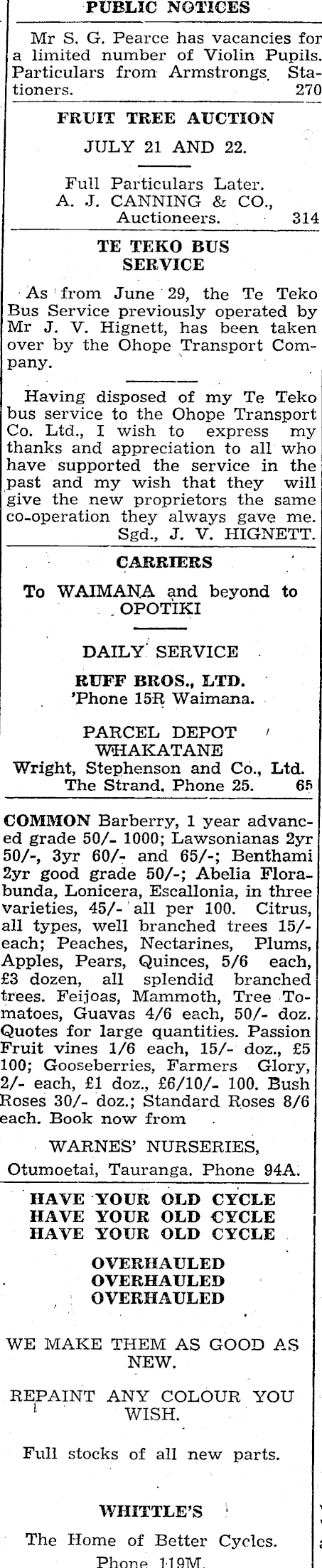 PUBLIC NOTICES

Mr S. G. Pearce has vacancies for a limited number of Violin Pupils. Particulars from Armstrongs, Stationers. 270

FRUIT TREE AUCTION

JULY 21 AND 22.

Full Particulars Later.
A. J. CANNING & CO.,
Auctioneers. 314

TE TEKO BUS SERVICE

As from June 29, the Te Teko Bus Service previously operated by Mr J. V. Hignett, has been taken over by the Ohope Transport Company.

Having disposed of my Te Teko bus service to the Ohope Transport Co. Ltd., I wish to express my thanks and appreciation to all who have supported the service in the past and my wish that they will give the new proprietors the same co-operation they always gave me.
Sgd., J. V. HIGNETT.

CARRIERS

To WAIMANA and beyond to OPOTIKI

DAILY SERVICE

RUFF BROS., LTD.
'Phone 15R Waimana.

PARCEL DEPOT
WHAKATANE
Wright, Stephenson and Co., Ltd.
The Strand. Phone 25. 65

COMMON Barberry, 1 year advanced grade 50/- 1000; Lawsonianas 2yr 50/-, 3yr 60/- and 65/-; Benthami 2yr good grade 50/-; Abelia Florabunda, Lonicera, Escallonia, in three varieties, 45/- all per 100. Citrus, all types, well branched trees 15/- each; Peaches, Nectarines, Plums, Apples, Pears, Quinces, 5/6 each, £3 dozen, all splendid branched trees. Feijoas, Mammoth, Tree Tomatoes, Guavas 4/6 each, 50/- doz. Quotes for large quantities. Passion Fruit vines 1/6 each, 15/- doz., £5 100; Gooseberries, Farmers Glory, 2/- each, £1 doz., £6/10/- 100. Bush Roses 30/- doz.; Standard Roses 8/6 each. Book now from

WARNES' NURSERIES,
Otumoetai, Tauranga. Phone 94A.

HAVE YOUR OLD CYCLE
HAVE YOUR OLD CYCLE
HAVE YOUR OLD CYCLE

OVERHAULED
OVERHAULED
OVERHAULED

WE MAKE THEM AS GOOD AS NEW.

REPAINT ANY COLOUR YOU WISH.

Full stocks of all new parts.

WHITTLE'S

The Home of Better Cycles.
Phone 119M.